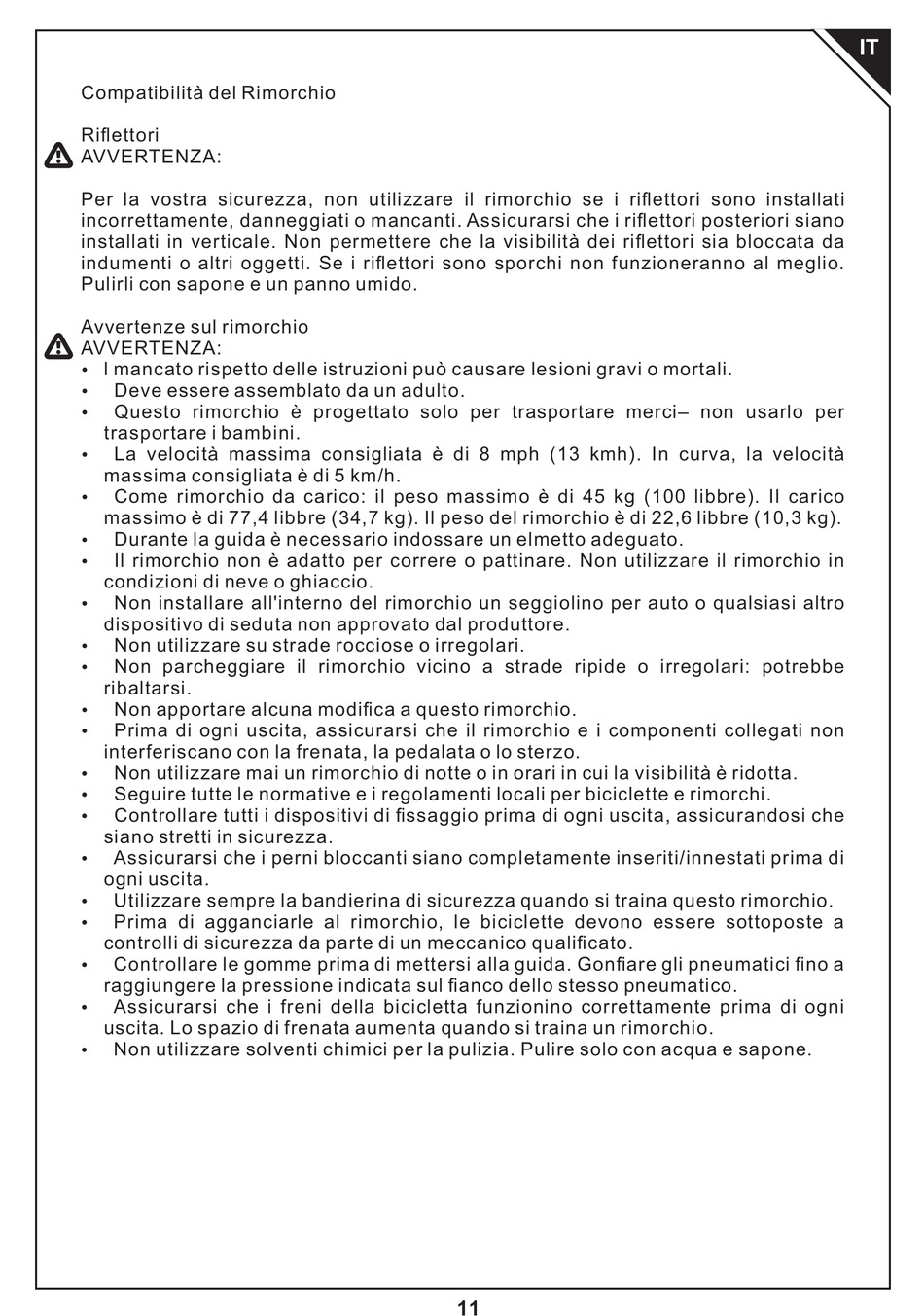 IT

Compatibilità del Rimorchio

Riflettori
AVVERTENZA:

Per la vostra sicurezza, non utilizzare il rimorchio se i riflettori sono installati incorrettamente, danneggiati o mancanti. Assicurarsi che i riflettori posteriori siano installati in verticale. Non permettere che la visibilità dei riflettori sia bloccata da indumenti o altri oggetti. Se i riflettori sono sporchi non funzioneranno al meglio. Pulirli con sapone e un panno umido.

Avvertenze sul rimorchio
AVVERTENZA:
• l mancato rispetto delle istruzioni può causare lesioni gravi o mortali.
• Deve essere assemblato da un adulto.
• Questo rimorchio è progettato solo per trasportare merci– non usarlo per trasportare i bambini.
• La velocità massima consigliata è di 8 mph (13 kmh). In curva, la velocità massima consigliata è di 5 km/h.
• Come rimorchio da carico: il peso massimo è di 45 kg (100 libbre). Il carico massimo è di 77,4 libbre (34,7 kg). Il peso del rimorchio è di 22,6 libbre (10,3 kg).
• Durante la guida è necessario indossare un elmetto adeguato.
• Il rimorchio non è adatto per correre o pattinare. Non utilizzare il rimorchio in condizioni di neve o ghiaccio.
• Non installare all'interno del rimorchio un seggiolino per auto o qualsiasi altro dispositivo di seduta non approvato dal produttore.
• Non utilizzare su strade rocciose o irregolari.
• Non parcheggiare il rimorchio vicino a strade ripide o irregolari: potrebbe ribaltarsi.
• Non apportare alcuna modifica a questo rimorchio.
• Prima di ogni uscita, assicurarsi che il rimorchio e i componenti collegati non interferiscano con la frenata, la pedalata o lo sterzo.
• Non utilizzare mai un rimorchio di notte o in orari in cui la visibilità è ridotta.
• Seguire tutte le normative e i regolamenti locali per biciclette e rimorchi.
• Controllare tutti i dispositivi di fissaggio prima di ogni uscita, assicurandosi che siano stretti in sicurezza.
• Assicurarsi che i perni bloccanti siano completamente inseriti/innestati prima di ogni uscita.
• Utilizzare sempre la bandierina di sicurezza quando si traina questo rimorchio.
• Prima di agganciarle al rimorchio, le biciclette devono essere sottoposte a controlli di sicurezza da parte di un meccanico qualificato.
• Controllare le gomme prima di mettersi alla guida. Gonfiare gli pneumatici fino a raggiungere la pressione indicata sul fianco dello stesso pneumatico.
• Assicurarsi che i freni della bicicletta funzionino correttamente prima di ogni uscita. Lo spazio di frenata aumenta quando si traina un rimorchio.
• Non utilizzare solventi chimici per la pulizia. Pulire solo con acqua e sapone.

11